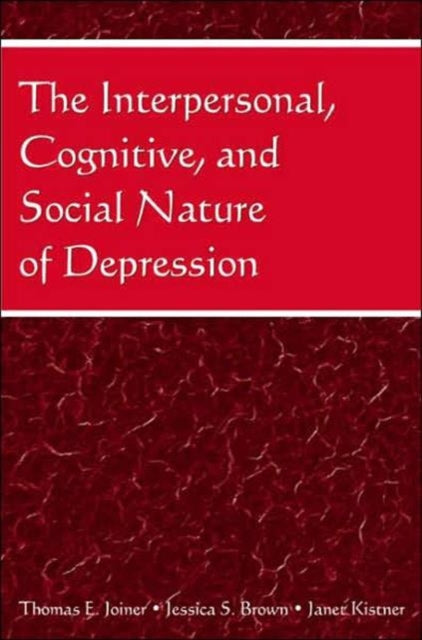 The Interpersonal, Cognitive, and Social Nature of Depression

Thomas E. Joiner • Jessica S. Brown • Janet Kistner